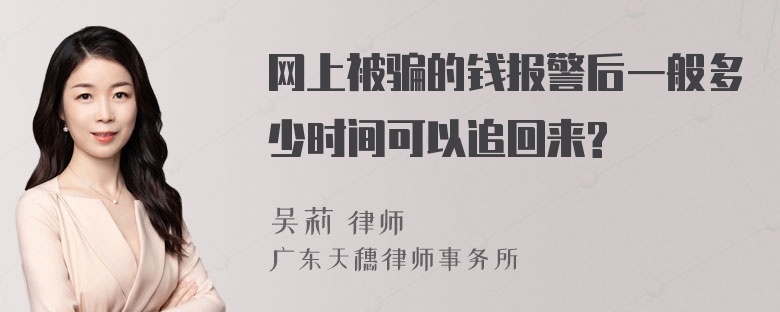 网上被骗的钱报警后一般多少时间可以追回来?

吴莉 律师
广东天穗律师事务所